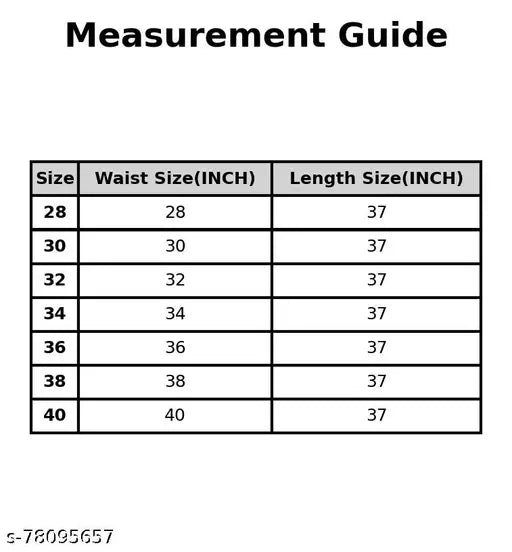 Measurement Guide

| Size | Waist Size(INCH) | Length Size(INCH) |
|---|---|---|
| 28 | 28 | 37 |
| 30 | 30 | 37 |
| 32 | 32 | 37 |
| 34 | 34 | 37 |
| 36 | 36 | 37 |
| 38 | 38 | 37 |
| 40 | 40 | 37 |

s-78095657